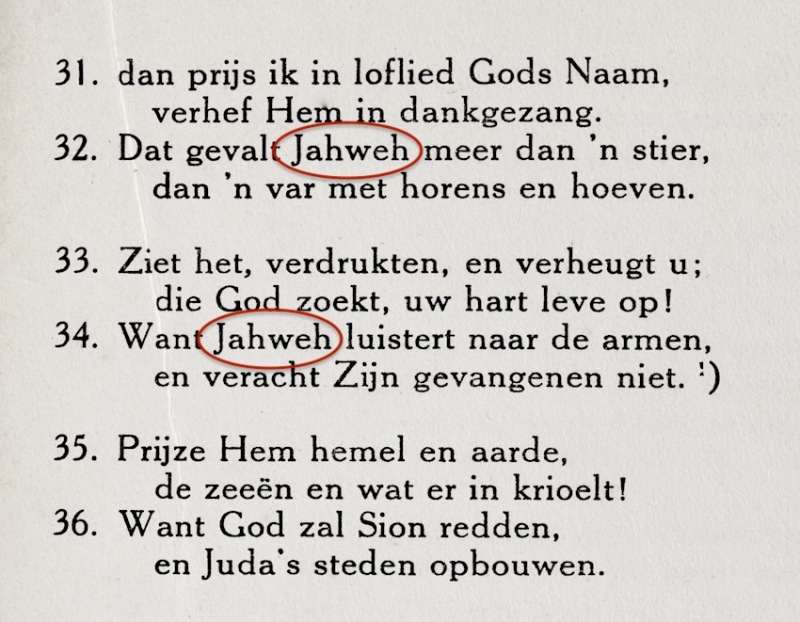 31. dan prijs ik in loflied Gods Naam,
verhef Hem in dankgezang.
32. Dat gevalt Jahweh meer dan 'n stier,
dan 'n var met horens en hoeven.

33. Ziet het, verdrukten, en verheugt u;
die God zoekt, uw hart leve op!
34. Want Jahweh luistert naar de armen,
en veracht Zijn gevangenen niet. $^{1}$)

35. Prijze Hem hemel en aarde,
de zeeën en wat er in krioelt!
36. Want God zal Sion redden,
en Juda's steden opbouwen.